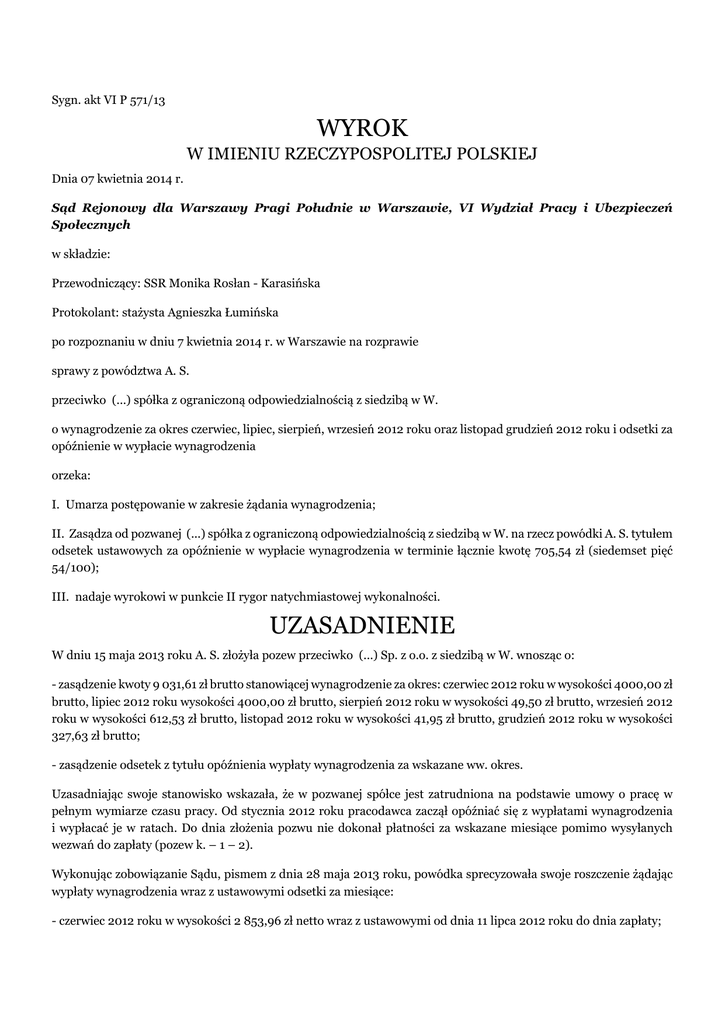 Sygn. akt VI P 571/13

WYROK
W IMIENIU RZECZYPOSPOLITEJ POLSKIEJ

Dnia 07 kwietnia 2014 r.

Sąd Rejonowy dla Warszawy Pragi Południe w Warszawie, VI Wydział Pracy i Ubezpieczeń Społecznych

w składzie:

Przewodniczący: SSR Monika Rosłan - Karasińska

Protokolant: stażysta Agnieszka Łumińska

po rozpoznaniu w dniu 7 kwietnia 2014 r. w Warszawie na rozprawie

sprawy z powództwa A. S.

przeciwko (...) spółka z ograniczoną odpowiedzialnością z siedzibą w W.

o wynagrodzenie za okres czerwiec, lipiec, sierpień, wrzesień 2012 roku oraz listopad grudzień 2012 roku i odsetki za opóźnienie w wypłacie wynagrodzenia

orzeka:

I. Umarza postępowanie w zakresie żądania wynagrodzenia;

II. Zasądza od pozwanej (...) spółka z ograniczoną odpowiedzialnością z siedzibą w W. na rzecz powódki A. S. tytułem odsetek ustawowych za opóźnienie w wypłacie wynagrodzenia w terminie łącznie kwotę 705,54 zł (siedemset pięć 54/100);

III. nadaje wyrokowi w punkcie II rygor natychmiastowej wykonalności.

UZASADNIENIE

W dniu 15 maja 2013 roku A. S. złożyła pozew przeciwko (...) Sp. z o.o. z siedzibą w W. wnosząc o:

- zasądzenie kwoty 9 031,61 zł brutto stanowiącej wynagrodzenie za okres: czerwiec 2012 roku w wysokości 4000,00 zł brutto, lipiec 2012 roku wysokości 4000,00 zł brutto, sierpień 2012 roku w wysokości 49,50 zł brutto, wrzesień 2012 roku w wysokości 612,53 zł brutto, listopad 2012 roku w wysokości 41,95 zł brutto, grudzień 2012 roku w wysokości 327,63 zł brutto;

- zasądzenie odsetek z tytułu opóźnienia wypłaty wynagrodzenia za wskazane ww. okres.

Uzasadniając swoje stanowisko wskazała, że w pozwanej spółce jest zatrudniona na podstawie umowy o pracę w pełnym wymiarze czasu pracy. Od stycznia 2012 roku pracodawca zaczął opóźniać się z wypłatami wynagrodzenia i wypłacać je w ratach. Do dnia złożenia pozwu nie dokonał płatności za wskazane miesiące pomimo wysyłanych wezwań do zapłaty (pozew k. – 1 – 2).

Wykonując zobowiązanie Sądu, pismem z dnia 28 maja 2013 roku, powódka sprecyzowała swoje roszczenie żądając wypłaty wynagrodzenia wraz z ustawowymi odsetki za miesiące:

- czerwiec 2012 roku w wysokości 2 853,96 zł netto wraz z ustawowymi od dnia 11 lipca 2012 roku do dnia zapłaty;